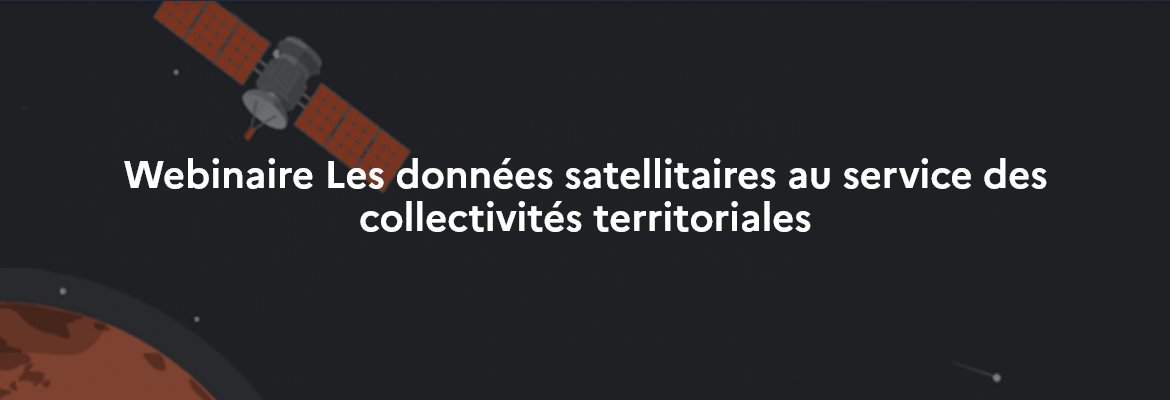 Webinaire Les données satellitaires au service des collectivités territoriales